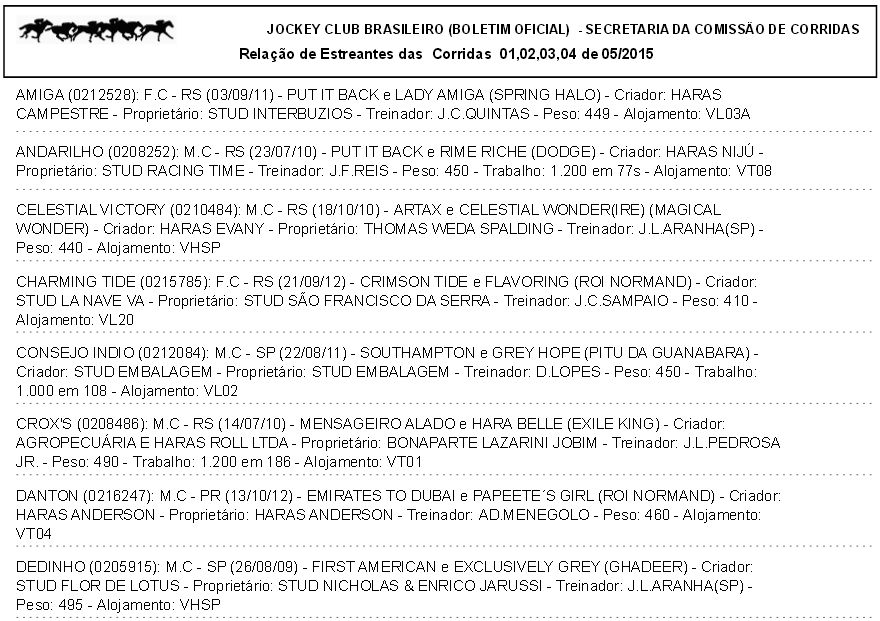 JOCKEY CLUB BRASILEIRO (BOLETIM OFICIAL) - SECRETARIA DA COMISSÃO DE CORRIDAS
Relação de Estreantes das Corridas 01,02,03,04 de 05/2015

AMIGA (0212528): F.C - RS (03/09/11) - PUT IT BACK e LADY AMIGA (SPRING HALO) - Criador: HARAS CAMPESTRE - Proprietário: STUD INTERBUZIOS - Treinador: J.C.QUINTAS - Peso: 449 - Alojamento: VL03A

ANDARILHO (0208252): M.C - RS (23/07/10) - PUT IT BACK e RIME RICHE (DODGE) - Criador: HARAS NIJÚ - Proprietário: STUD RACING TIME - Treinador: J.F.REIS - Peso: 450 - Trabalho: 1.200 em 77s - Alojamento: VT08

CELESTIAL VICTORY (0210484): M.C - RS (18/10/10) - ARTAX e CELESTIAL WONDER(IRE) (MAGICAL WONDER) - Criador: HARAS EVANY - Proprietário: THOMAS WEDA SPALDING - Treinador: J.L.ARANHA(SP) - Peso: 440 - Alojamento: VHSP

CHARMING TIDE (0215785): F.C - RS (21/09/12) - CRIMSON TIDE e FLAVORING (ROI NORMAND) - Criador: STUD LA NAVE VA - Proprietário: STUD SÃO FRANCISCO DA SERRA - Treinador: J.C.SAMPAIO - Peso: 410 - Alojamento: VL20

CONSEJO INDIO (0212084): M.C - SP (22/08/11) - SOUTHAMPTON e GREY HOPE (PITU DA GUANABARA) - Criador: STUD EMBALAGEM - Proprietário: STUD EMBALAGEM - Treinador: D.LOPES - Peso: 450 - Trabalho: 1.000 em 108 - Alojamento: VL02

CROX'S (0208486): M.C - RS (14/07/10) - MENSAGEIRO ALADO e HARA BELLE (EXILE KING) - Criador: AGROPECUÁRIA E HARAS ROLL LTDA - Proprietário: BONAPARTE LAZARINI JOBIM - Treinador: J.L.PEDROSA JR. - Peso: 490 - Trabalho: 1.200 em 186 - Alojamento: VT01

DANTON (0216247): M.C - PR (13/10/12) - EMIRATES TO DUBAI e PAPEETE´S GIRL (ROI NORMAND) - Criador: HARAS ANDERSON - Proprietário: HARAS ANDERSON - Treinador: AD.MENEGOLO - Peso: 460 - Alojamento: VT04

DEDINHO (0205915): M.C - SP (26/08/09) - FIRST AMERICAN e EXCLUSIVELY GREY (GHADEER) - Criador: STUD FLOR DE LOTUS - Proprietário: STUD NICHOLAS & ENRICO JARUSSI - Treinador: J.L.ARANHA(SP) - Peso: 495 - Alojamento: VHSP